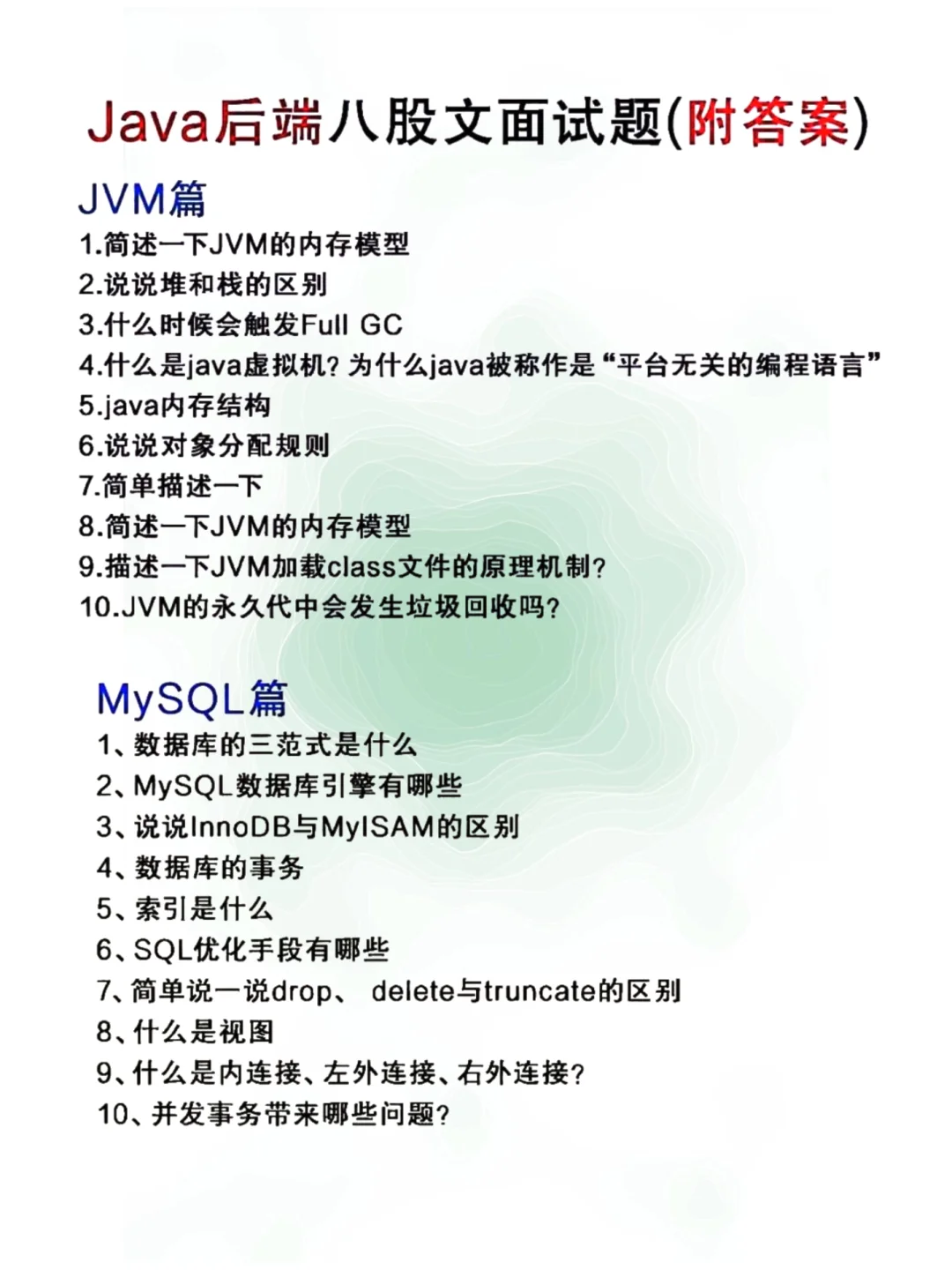 Java后端八股文面试题(附答案)

JVM篇

1.简述一下JVM的内存模型
2.说说堆和栈的区别
3.什么时候会触发Full GC
4.什么是java虚拟机？为什么java被称作是“平台无关的编程语言”
5.java内存结构
6.说说对象分配规则
7.简单描述一下
8.简述一下JVM的内存模型
9.描述一下JVM加载class文件的原理机制？
10.JVM的永久代中会发生垃圾回收吗？

MySQL篇

1、数据库的三范式是什么
2、MySQL数据库引擎有哪些
3、说说InnoDB与MyISAM的区别
4、数据库的事务
5、索引是什么
6、SQL优化手段有哪些
7、简单说一说drop、 delete与truncate的区别
8、什么是视图
9、什么是内连接、左外连接、右外连接？
10、并发事务带来哪些问题？